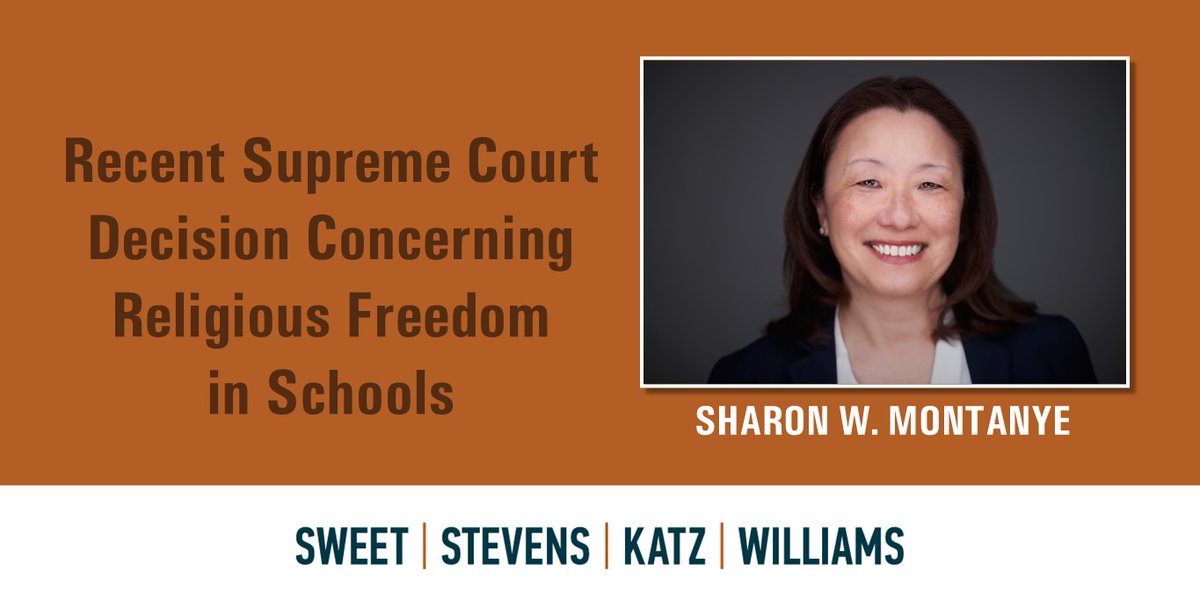 Recent Supreme Court Decision Concerning Religious Freedom in Schools

SHARON W. MONTANYE

SWEET | STEVENS | KATZ | WILLIAMS